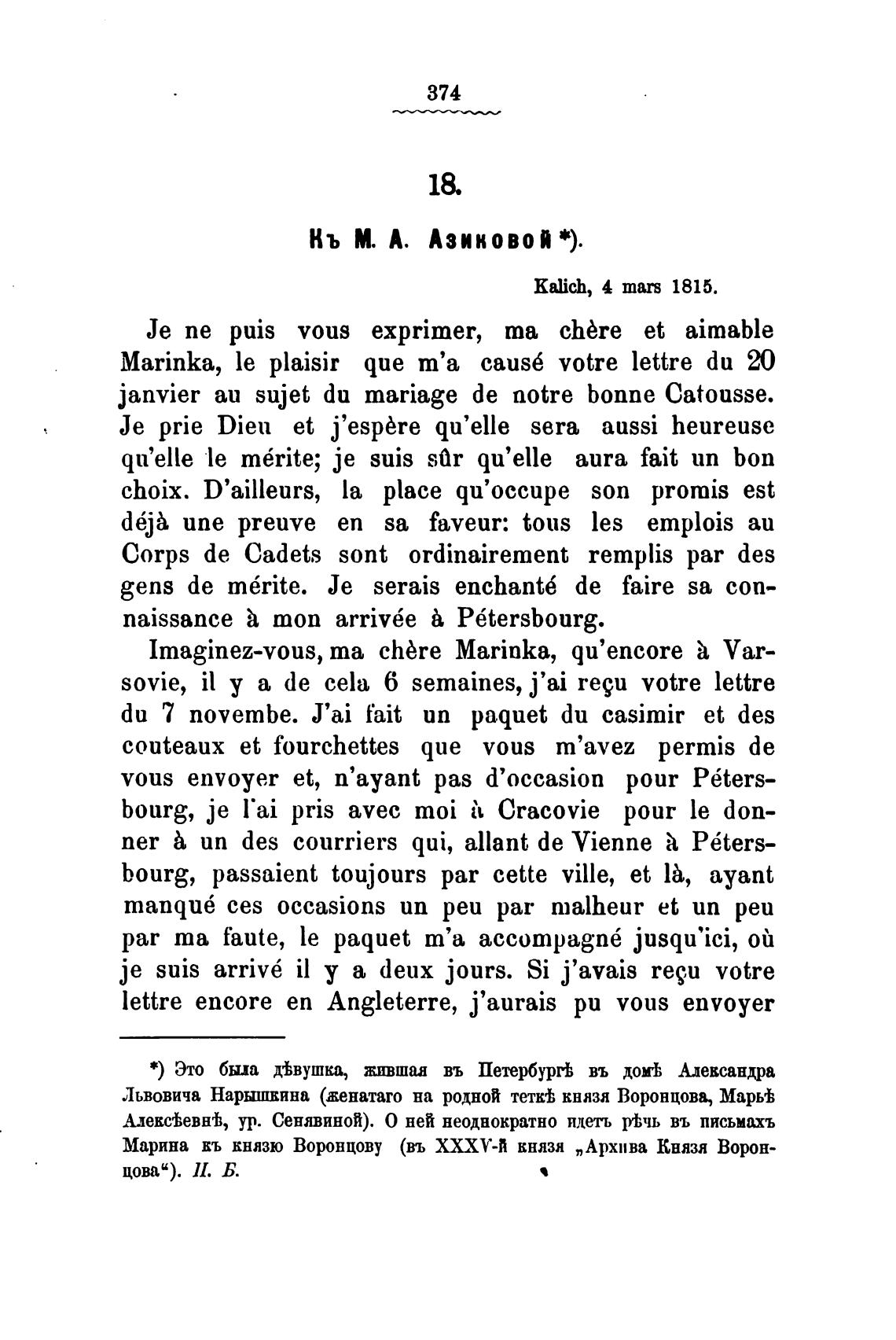 374

18.

Къ М. А. Азиковой *).

Kalich, 4 mars 1815.

Je ne puis vous exprimer, ma chère et aimable Marinka, le plaisir que m'a causé votre lettre du 20 janvier au sujet du mariage de notre bonne Catousse. Je prie Dieu et j'espère qu'elle sera aussi heureuse qu'elle le mérite; je suis sûr qu'elle aura fait un bon choix. D'ailleurs, la place qu'occupe son promis est déjà une preuve en sa faveur: tous les emplois au Corps de Cadets sont ordinairement remplis par des gens de mérite. Je serais enchanté de faire sa connaissance à mon arrivée à Pétersbourg.

Imaginez-vous, ma chère Marinka, qu'encore à Varsovie, il y a de cela 6 semaines, j'ai reçu votre lettre du 7 novembe. J'ai fait un paquet du casimir et des couteaux et fourchettes que vous m'avez permis de vous envoyer et, n'ayant pas d'occasion pour Pétersbourg, je l'ai pris avec moi à Cracovie pour le donner à un des courriers qui, allant de Vienne à Pétersbourg, passaient toujours par cette ville, et là, ayant manqué ces occasions un peu par malheur et un peu par ma faute, le paquet m'a accompagné jusqu'ici, où je suis arrivé il y a deux jours. Si j'avais reçu votre lettre encore en Angleterre, j'aurais pu vous envoyer

*) Это была дѣвушка, жившая въ Петербургѣ въ домѣ Александра Львовича Нарышкина (женатаго на родной теткѣ князя Воронцова, Марьѣ Алексѣевнѣ, ур. Сенявиной). О ней неоднократно идетъ рѣчь въ письмахъ Марина къ князю Воронцову (въ XXXV-й князя „Архива Князя Воронцова“). П. Б.